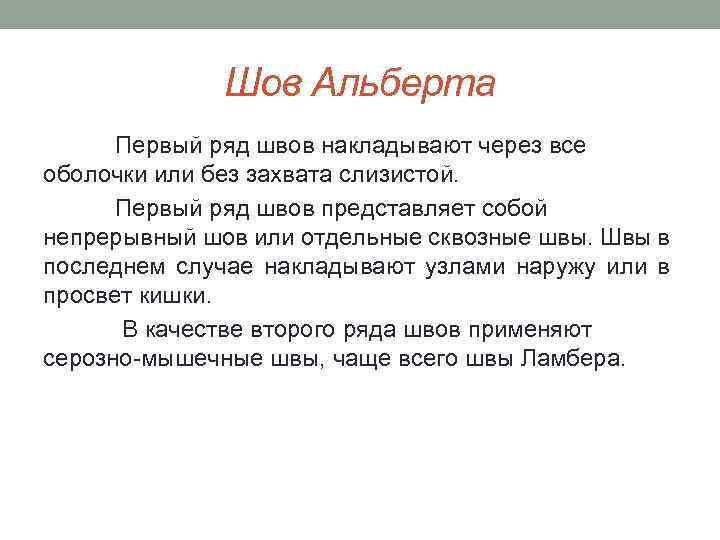 Шов Альберта

Первый ряд швов накладывают через все оболочки или без захвата слизистой.

Первый ряд швов представляет собой непрерывный шов или отдельные сквозные швы. Швы в последнем случае накладывают узлами наружу или в просвет кишки.

В качестве второго ряда швов применяют серозно-мышечные швы, чаще всего швы Ламбера.